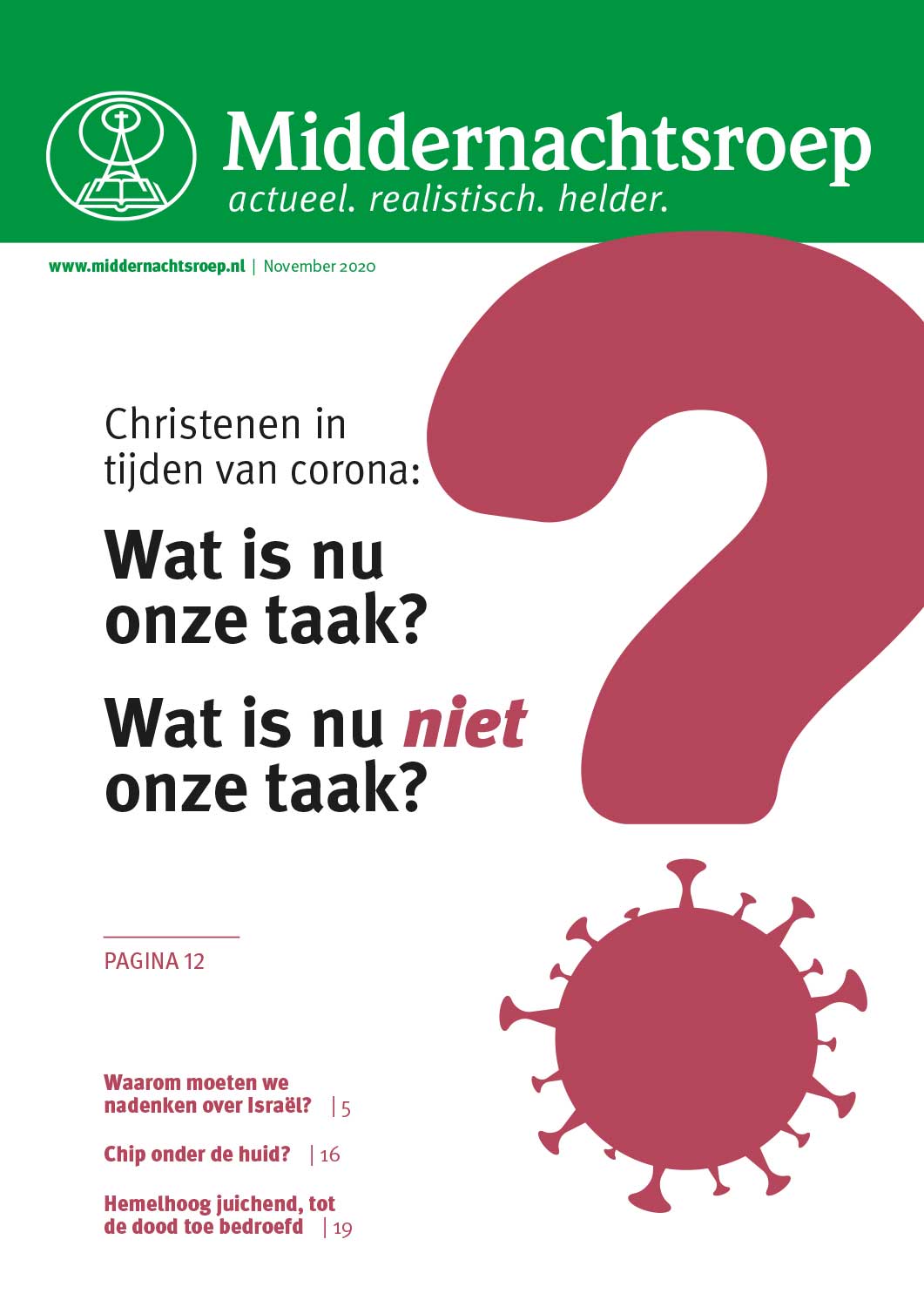 Middernachtsroep
actueel. realistisch. helder.

www.middernachtsroep.nl | November 2020

Christenen in tijden van corona:

Wat is nu onze taak?

Wat is nu niet onze taak?

PAGINA 12

Waarom moeten we nadenken over Israël? | 5

Chip onder de huid? | 16

Hemelhoog juichend, tot de dood toe bedroefd | 19